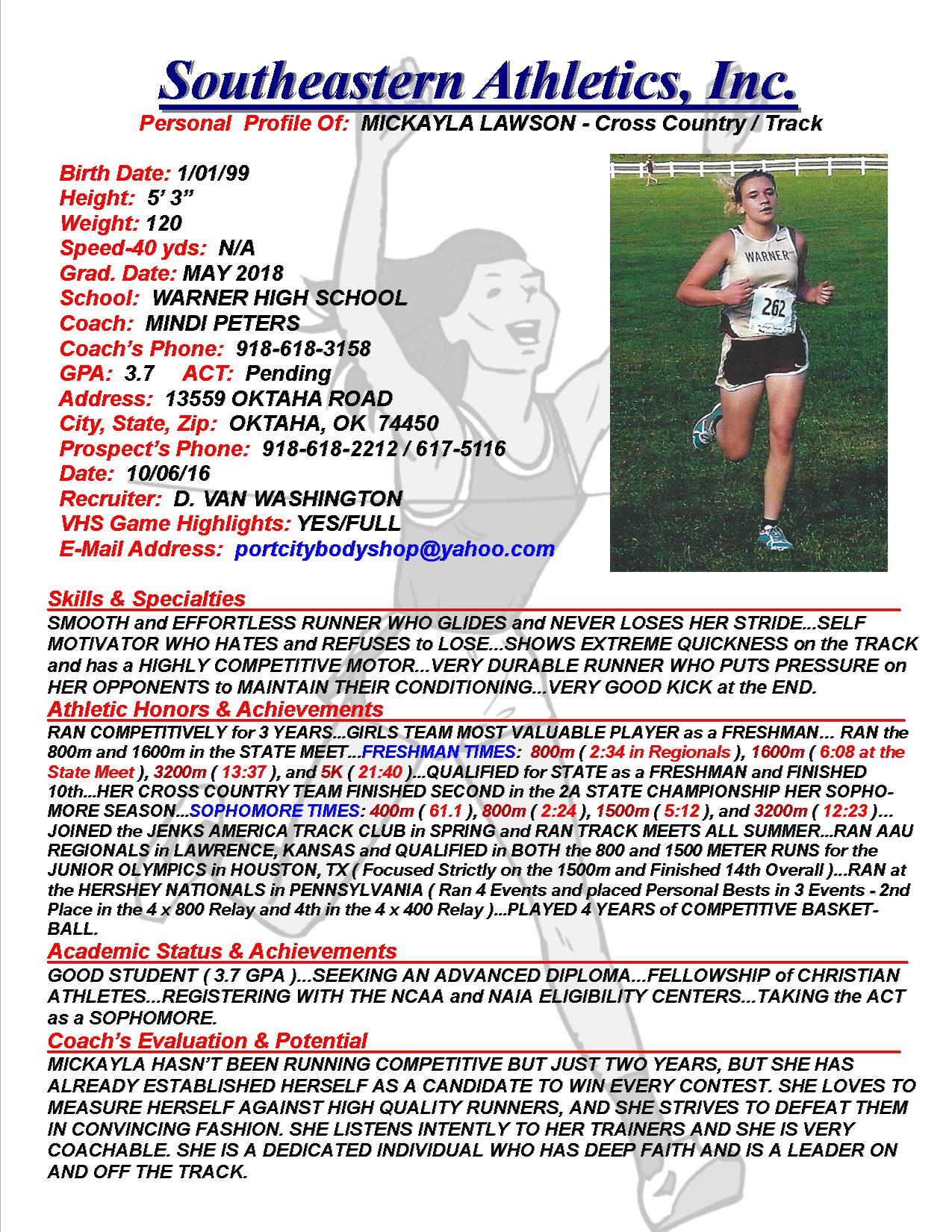 Southeastern Athletics, Inc.
Personal Profile Of: MICKAYLA LAWSON - Cross Country / Track

Birth Date: 1/01/99
Height: 5' 3"
Weight: 120
Speed-40 yds: N/A
Grad. Date: MAY 2018
School: WARNER HIGH SCHOOL
Coach: MINDI PETERS
Coach's Phone: 918-618-3158
GPA: 3.7 ACT: Pending
Address: 13559 OKTAHA ROAD
City, State, Zip: OKTAHA, OK 74450
Prospect's Phone: 918-618-2212 / 617-5116
Date: 10/06/16
Recruiter: D. VAN WASHINGTON
VHS Game Highlights: YES/FULL
E-Mail Address: portcitybodyshop@yahoo.com

WARNER
262

Skills & Specialties
SMOOTH and EFFORTLESS RUNNER WHO GLIDES and NEVER LOSES HER STRIDE...SELF MOTIVATOR WHO HATES and REFUSES to LOSE...SHOWS EXTREME QUICKNESS on the TRACK and has a HIGHLY COMPETITIVE MOTOR...VERY DURABLE RUNNER WHO PUTS PRESSURE on HER OPPONENTS to MAINTAIN THEIR CONDITIONING...VERY GOOD KICK at the END.

Athletic Honors & Achievements
RAN COMPETITIVELY for 3 YEARS...GIRLS TEAM MOST VALUABLE PLAYER as a FRESHMAN... RAN the 800m and 1600m in the STATE MEET...FRESHMAN TIMES: 800m ( 2:34 in Regionals ), 1600m ( 6:08 at the State Meet ), 3200m ( 13:37 ), and 5K ( 21:40 )...QUALIFIED for STATE as a FRESHMAN and FINISHED 10th...HER CROSS COUNTRY TEAM FINISHED SECOND in the 2A STATE CHAMPIONSHIP HER SOPHOMORE SEASON...SOPHOMORE TIMES: 400m ( 61.1 ), 800m ( 2:24 ), 1500m ( 5:12 ), and 3200m ( 12:23 )... JOINED the JENKS AMERICA TRACK CLUB in SPRING and RAN TRACK MEETS ALL SUMMER...RAN AAU REGIONALS in LAWRENCE, KANSAS and QUALIFIED in BOTH the 800 and 1500 METER RUNS for the JUNIOR OLYMPICS in HOUSTON, TX ( Focused Strictly on the 1500m and Finished 14th Overall )...RAN at the HERSHEY NATIONALS in PENNSYLVANIA ( Ran 4 Events and placed Personal Bests in 3 Events - 2nd Place in the 4 x 800 Relay and 4th in the 4 x 400 Relay )...PLAYED 4 YEARS of COMPETITIVE BASKETBALL.

Academic Status & Achievements
GOOD STUDENT ( 3.7 GPA )...SEEKING AN ADVANCED DIPLOMA...FELLOWSHIP of CHRISTIAN ATHLETES...REGISTERING WITH THE NCAA and NAIA ELIGIBILITY CENTERS...TAKING the ACT as a SOPHOMORE.

Coach's Evaluation & Potential
MICKAYLA HASN'T BEEN RUNNING COMPETITIVE BUT JUST TWO YEARS, BUT SHE HAS ALREADY ESTABLISHED HERSELF AS A CANDIDATE TO WIN EVERY CONTEST. SHE LOVES TO MEASURE HERSELF AGAINST HIGH QUALITY RUNNERS, AND SHE STRIVES TO DEFEAT THEM IN CONVINCING FASHION. SHE LISTENS INTENTLY TO HER TRAINERS AND SHE IS VERY COACHABLE. SHE IS A DEDICATED INDIVIDUAL WHO HAS DEEP FAITH AND IS A LEADER ON AND OFF THE TRACK.